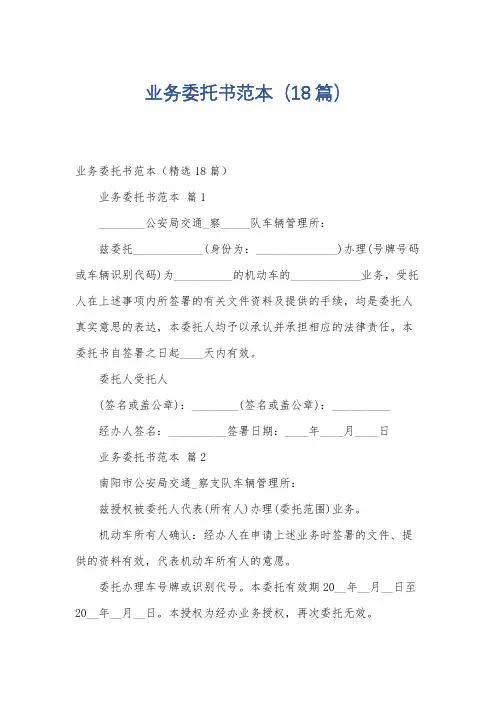 业务委托书范本（18篇）

业务委托书范本（精选18篇）

业务委托书范本 篇1

________公安局交通_察_____队车辆管理所：

兹委托____________（身份为：______________）办理（号牌号码或车辆识别代码）为__________的机动车的____________业务，受托人在上述事项内所签署的有关文件资料及提供的手续，均是委托人真实意思的表达，本委托人均予以承认并承担相应的法律责任。本委托书自签署之日起____天内有效。

委托人受托人

（签名或盖公章）：________（签名或盖公章）：__________

经办人签名：__________签署日期：____年____月____日

业务委托书范本 篇2

南阳市公安局交通_察支队车辆管理所：

兹授权被委托人代表（所有人）办理（委托范围）业务。

机动车所有人确认：经办人在申请上述业务时签署的文件、提供的资料有效，代表机动车所有人的意愿。

委托办理车号牌或识别代号。本委托有效期20__年__月__日至20__年__月__日。本授权为经办业务授权，再次委托无效。